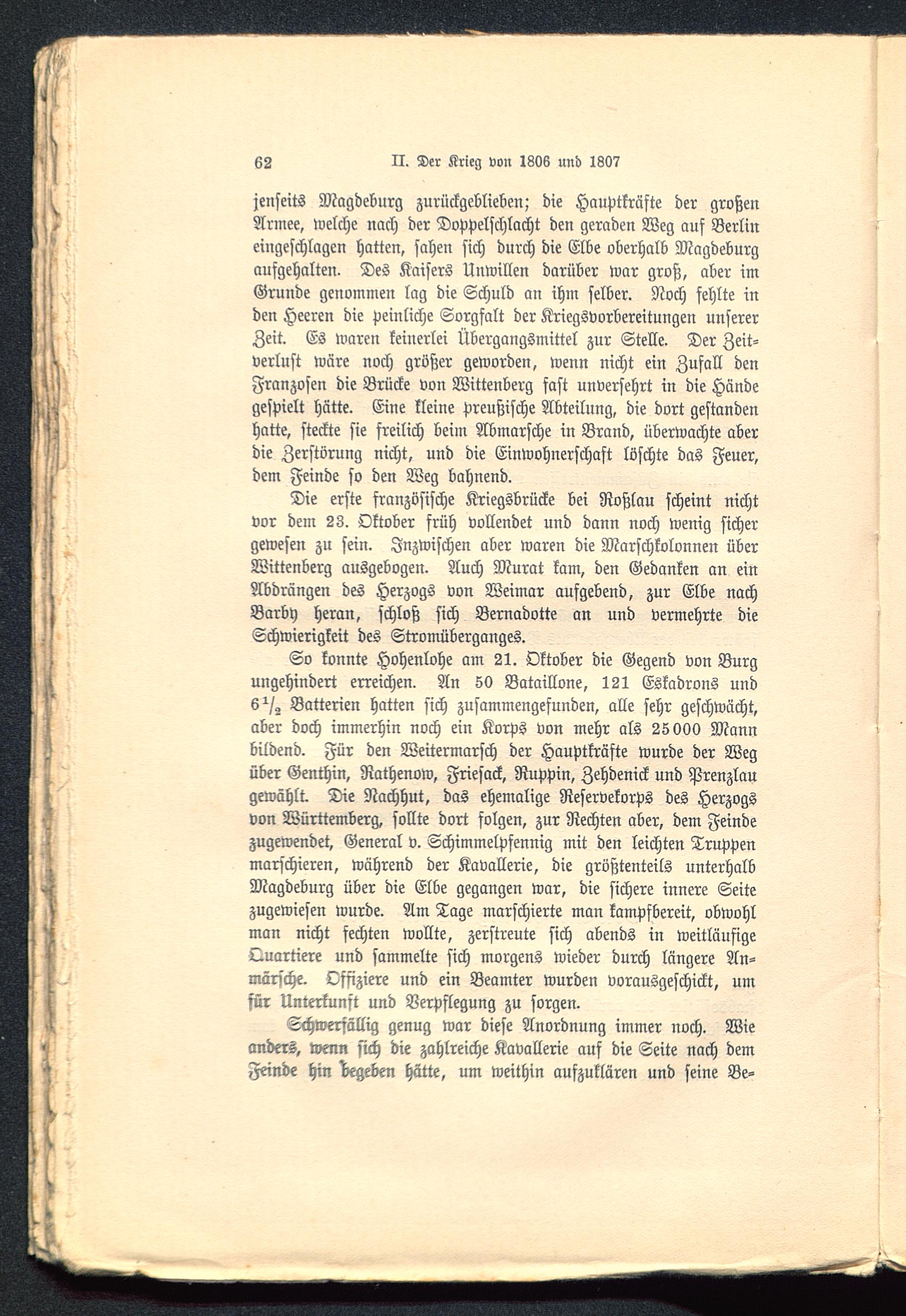 62 II. Der Krieg von 1806 und 1807

jenseits Magdeburg zurückgeblieben; die Hauptkräfte der großen Armee, welche nach der Doppelschlacht den geraden Weg auf Berlin eingeschlagen hatten, sahen sich durch die Elbe oberhalb Magdeburg aufgehalten. Des Kaisers Unwillen darüber war groß, aber im Grunde genommen lag die Schuld an ihm selber. Noch fehlte in den Heeren die peinliche Sorgfalt der Kriegsvorbereitungen unserer Zeit. Es waren keinerlei Übergangsmittel zur Stelle. Der Zeitverlust wäre noch größer geworden, wenn nicht ein Zufall den Franzosen die Brücke von Wittenberg fast unversehrt in die Hände gespielt hätte. Eine kleine preußische Abteilung, die dort gestanden hatte, steckte sie freilich beim Abmarsche in Brand, überwachte aber die Zerstörung nicht, und die Einwohnerschaft löschte das Feuer, dem Feinde so den Weg bahnend.

Die erste französische Kriegsbrücke bei Roßlau scheint nicht vor dem 23. Oktober früh vollendet und dann noch wenig sicher gewesen zu sein. Inzwischen aber waren die Marschkolonnen über Wittenberg ausgebogen. Auch Murat kam, den Gedanken an ein Abdrängen des Herzogs von Weimar aufgebend, zur Elbe nach Barby heran, schloß sich Bernadotte an und vermehrte die Schwierigkeit des Stromüberganges.

So konnte Hohenlohe am 21. Oktober die Gegend von Burg ungehindert erreichen. An 50 Bataillone, 121 Eskadrons und $6\frac{1}{2}$ Batterien hatten sich zusammengefunden, alle sehr geschwächt, aber doch immerhin noch ein Korps von mehr als 25000 Mann bildend. Für den Weitermarsch der Hauptkräfte wurde der Weg über Genthin, Rathenow, Friesack, Ruppin, Zehdenick und Prenzlau gewählt. Die Nachhut, das ehemalige Reservekorps des Herzogs von Württemberg, sollte dort folgen, zur Rechten aber, dem Feinde zugewendet, General v. Schimmelpfennig mit den leichten Truppen marschieren, während der Kavallerie, die größtenteils unterhalb Magdeburg über die Elbe gegangen war, die sichere innere Seite zugewiesen wurde. Am Tage marschierte man kampfbereit, obwohl man nicht fechten wollte, zerstreute sich abends in weitläufige Quartiere und sammelte sich morgens wieder durch längere Anmärsche. Offiziere und ein Beamter wurden vorausgeschickt, um für Unterkunft und Verpflegung zu sorgen.

Schwerfällig genug war diese Anordnung immer noch. Wie anders, wenn sich die zahlreiche Kavallerie auf die Seite nach dem Feinde hin begeben hätte, um weithin aufzuklären und seine Be-